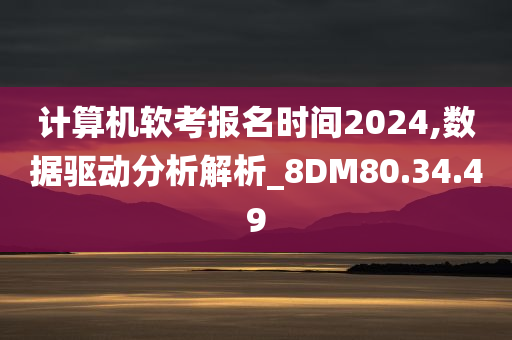 计算机软考报名时间2024,数据驱动分析解析_8DM80.34.49